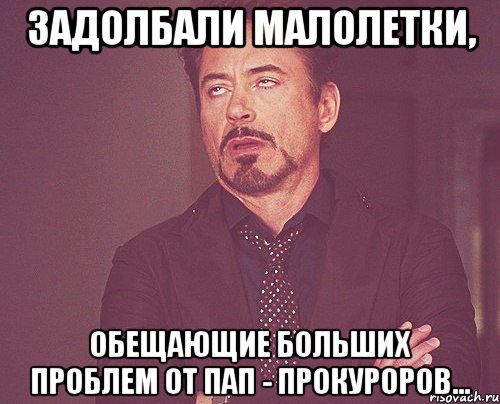 ЗАДОЛБАЛИ МАЛОЛЕТКИ,

ОБЕЩАЮЩИЕ БОЛЬШИХ ПРОБЛЕМ ОТ ПАП - ПРОКУРОРОВ...

risovach.ru